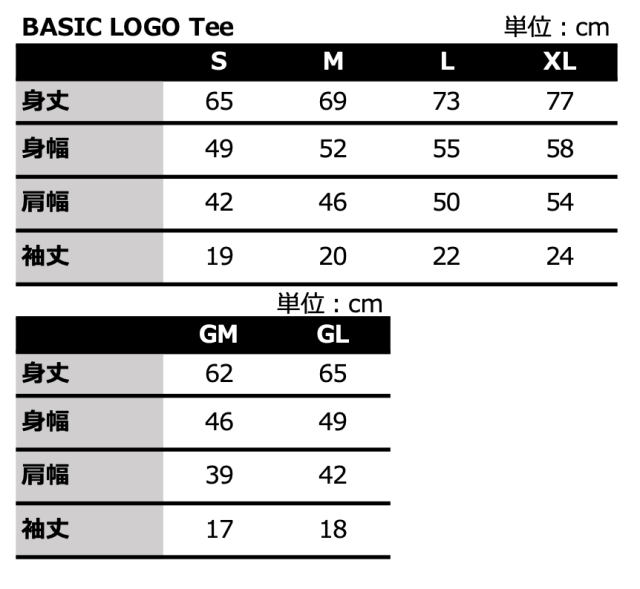 BASIC LOGO Tee

単位：cm

| | S | M | L | XL |
|---|---|---|---|---|
| 身丈 | 65 | 69 | 73 | 77 |
| 身幅 | 49 | 52 | 55 | 58 |
| 肩幅 | 42 | 46 | 50 | 54 |
| 袖丈 | 19 | 20 | 22 | 24 |

単位：cm

| | GM | GL |
|---|---|---|
| 身丈 | 62 | 65 |
| 身幅 | 46 | 49 |
| 肩幅 | 39 | 42 |
| 袖丈 | 17 | 18 |